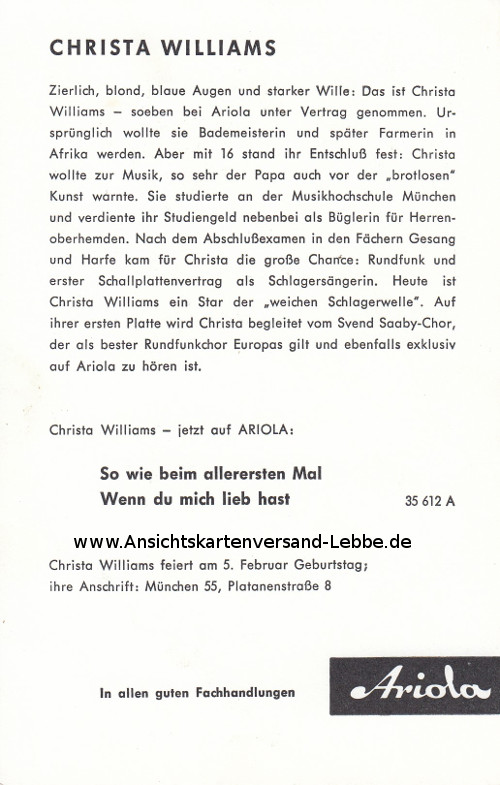 CHRISTA WILLIAMS

Zierlich, blond, blaue Augen und starker Wille: Das ist Christa Williams – soeben bei Ariola unter Vertrag genommen. Ursprünglich wollte sie Bademeisterin und später Farmerin in Afrika werden. Aber mit 16 stand ihr Entschluß fest: Christa wollte zur Musik, so sehr der Papa auch vor der „brotlosen" Kunst warnte. Sie studierte an der Musikhochschule München und verdiente ihr Studiengeld nebenbei als Büglerin für Herrenoberhemden. Nach dem Abschlußexamen in den Fächern Gesang und Harfe kam für Christa die große Chance: Rundfunk und erster Schallplattenvertrag als Schlagersängerin. Heute ist Christa Williams ein Star der „weichen Schlagerwelle". Auf ihrer ersten Platte wird Christa begleitet vom Svend Saaby-Chor, der als bester Rundfunkchor Europas gilt und ebenfalls exklusiv auf Ariola zu hören ist.

Christa Williams – jetzt auf ARIOLA:

So wie beim allerersten Mal
Wenn du mich lieb hast 35 612 A

www.Ansichtskartenversand-Lebbe.de

Christa Williams feiert am 5. Februar Geburtstag; ihre Anschrift: München 55, Platanenstraße 8

In allen guten Fachhandlungen

Ariola